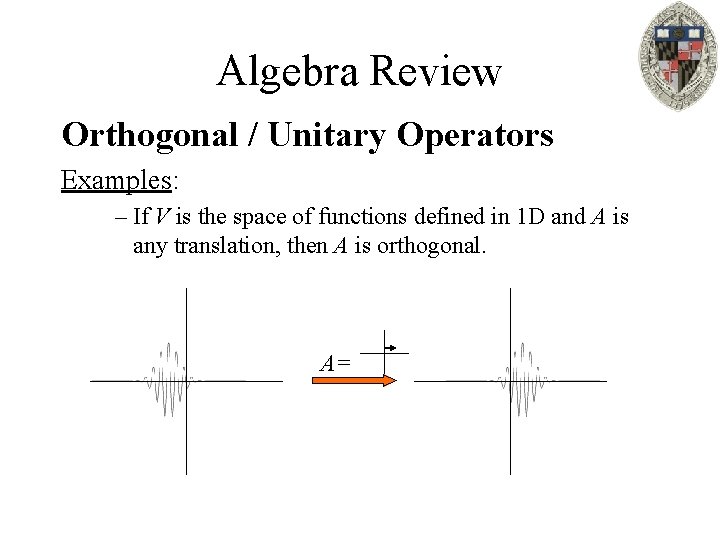 Algebra Review

Orthogonal / Unitary Operators

Examples:

- If V is the space of functions defined in 1D and A is any translation, then A is orthogonal.

A =